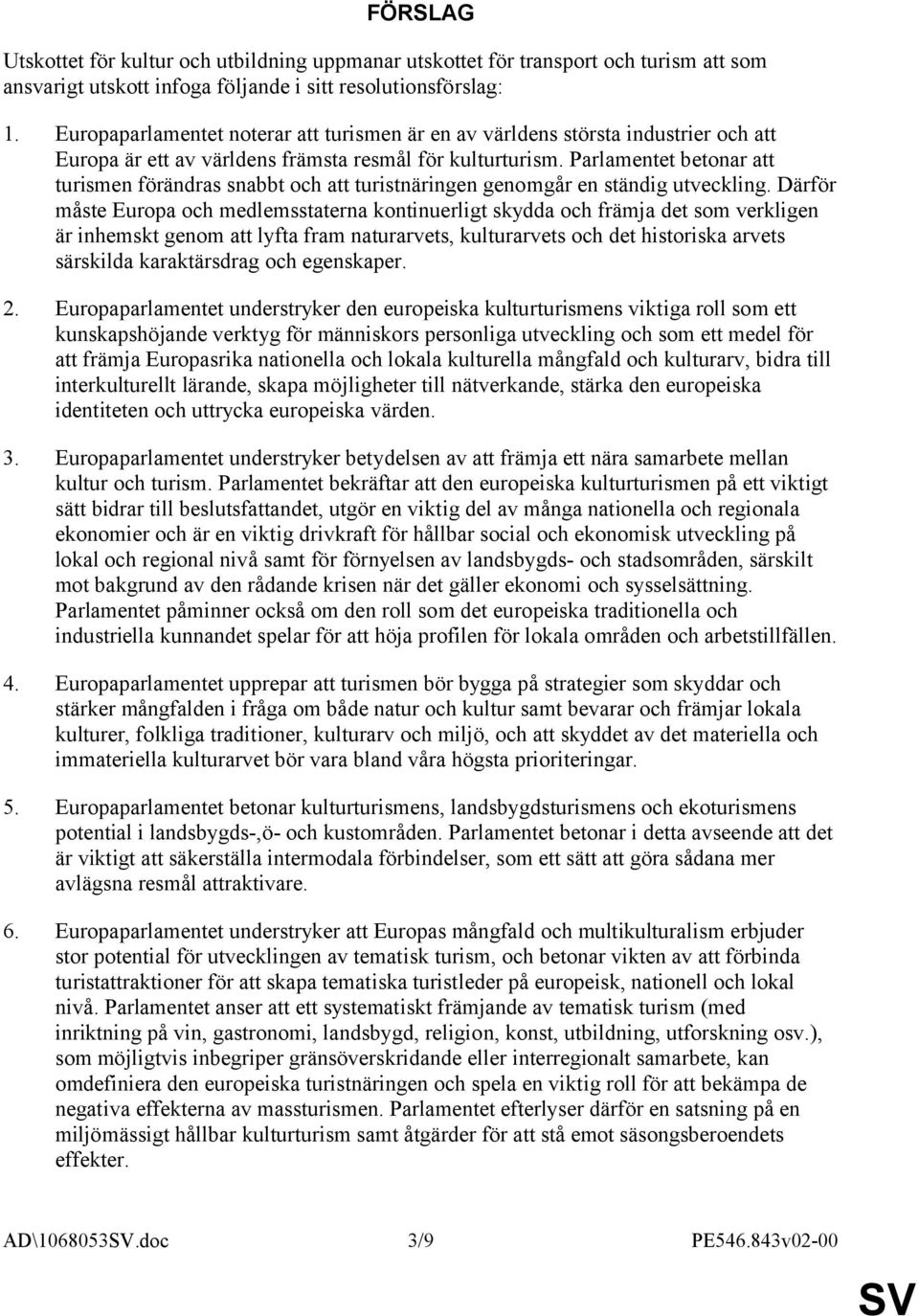 FÖRSLAG

Utskottet för kultur och utbildning uppmanar utskottet för transport och turism att som ansvarigt utskott infoga följande i sitt resolutionsförslag:

1. Europaparlamentet noterar att turismen är en av världens största industrier och att Europa är ett av världens främsta resmål för kulturturism. Parlamentet betonar att turismen förändras snabbt och att turistnäringen genomgår en ständig utveckling. Därför måste Europa och medlemsstaterna kontinuerligt skydda och främja det som verkligen är inhemskt genom att lyfta fram naturarvets, kulturarvets och det historiska arvets särskilda karaktärsdrag och egenskaper.

2. Europaparlamentet understryker den europeiska kulturturismens viktiga roll som ett kunskapshöjande verktyg för människors personliga utveckling och som ett medel för att främja Europasrika nationella och lokala kulturella mångfald och kulturarv, bidra till interkulturellt lärande, skapa möjligheter till nätverkande, stärka den europeiska identiteten och uttrycka europeiska värden.

3. Europaparlamentet understryker betydelsen av att främja ett nära samarbete mellan kultur och turism. Parlamentet bekräftar att den europeiska kulturturismen på ett viktigt sätt bidrar till beslutsfattandet, utgör en viktig del av många nationella och regionala ekonomier och är en viktig drivkraft för hållbar social och ekonomisk utveckling på lokal och regional nivå samt för förnyelsen av landsbygds- och stadsområden, särskilt mot bakgrund av den rådande krisen när det gäller ekonomi och sysselsättning. Parlamentet påminner också om den roll som det europeiska traditionella och industriella kunnandet spelar för att höja profilen för lokala områden och arbetstillfällen.

4. Europaparlamentet upprepar att turismen bör bygga på strategier som skyddar och stärker mångfalden i fråga om både natur och kultur samt bevarar och främjar lokala kulturer, folkliga traditioner, kulturarv och miljö, och att skyddet av det materiella och immateriella kulturarvet bör vara bland våra högsta prioriteringar.

5. Europaparlamentet betonar kulturturismens, landsbygdsturismens och ekoturismens potential i landsbygds-,ö- och kustområden. Parlamentet betonar i detta avseende att det är viktigt att säkerställa intermodala förbindelser, som ett sätt att göra sådana mer avlägsna resmål attraktivare.

6. Europaparlamentet understryker att Europas mångfald och multikulturalism erbjuder stor potential för utvecklingen av tematisk turism, och betonar vikten av att förbinda turistattraktioner för att skapa tematiska turistleder på europeisk, nationell och lokal nivå. Parlamentet anser att ett systematiskt främjande av tematisk turism (med inriktning på vin, gastronomi, landsbygd, religion, konst, utbildning, utforskning osv.), som möjligtvis inbegriper gränsöverskridande eller interregionalt samarbete, kan omdefiniera den europeiska turistnäringen och spela en viktig roll för att bekämpa de negativa effekterna av massturismen. Parlamentet efterlyser därför en satsning på en miljömässigt hållbar kulturturism samt åtgärder för att stå emot säsongsberoendets effekter.

AD\1068053SV.doc 3/9 PE546.843v02-00

SV